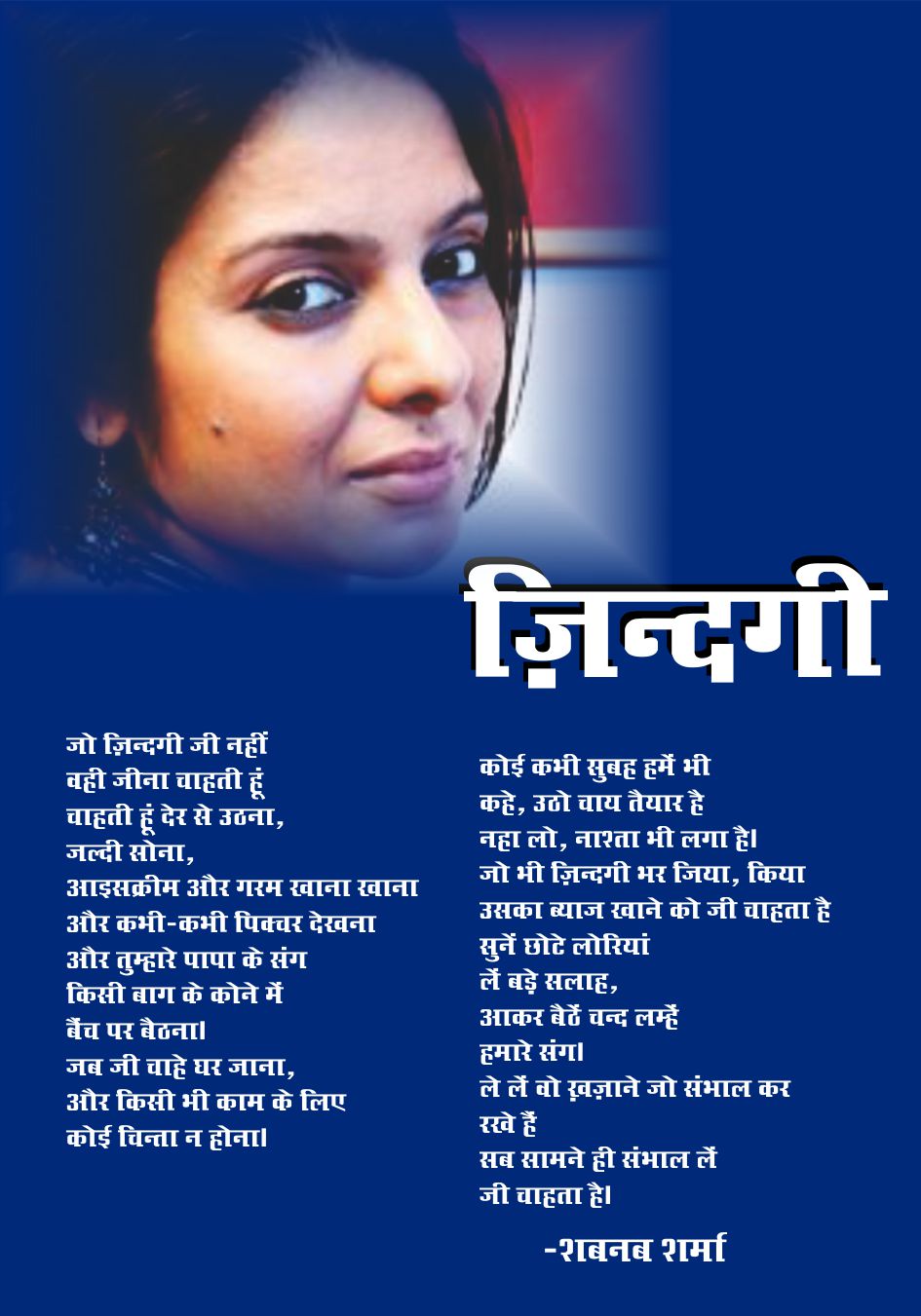 ज़िन्दगी

जो ज़िन्दगी जी नहीं
वही जीना चाहती हूं
चाहती हूं देर से उठना,
जल्दी सोना,
आइसक्रीम और गरम खाना खाना
और कभी-कभी पिक्चर देखना
और तुम्हारे पापा के संग
किसी बाग के कोने में
बैंच पर बैठना।
जब जी चाहे घर जाना,
और किसी भी काम के लिए
कोई चिन्ता न होना।

कोई कभी सुबह हमें भी
कहे, उठो चाय तैयार है
नहा लो, नाश्ता भी लगा है।
जो भी ज़िन्दगी भर जिया, किया
उसका ब्याज खाने को जी चाहता है
सुनें छोटे लोरियां
लें बड़े सलाह,
आकर बैठें चन्द लम्हें
हमारे संग।
ले लें वो ख़ज़ाने जो संभाल कर
रखे हैं
सब सामने ही संभाल लें
जी चाहता है।

-शबनब शर्मा